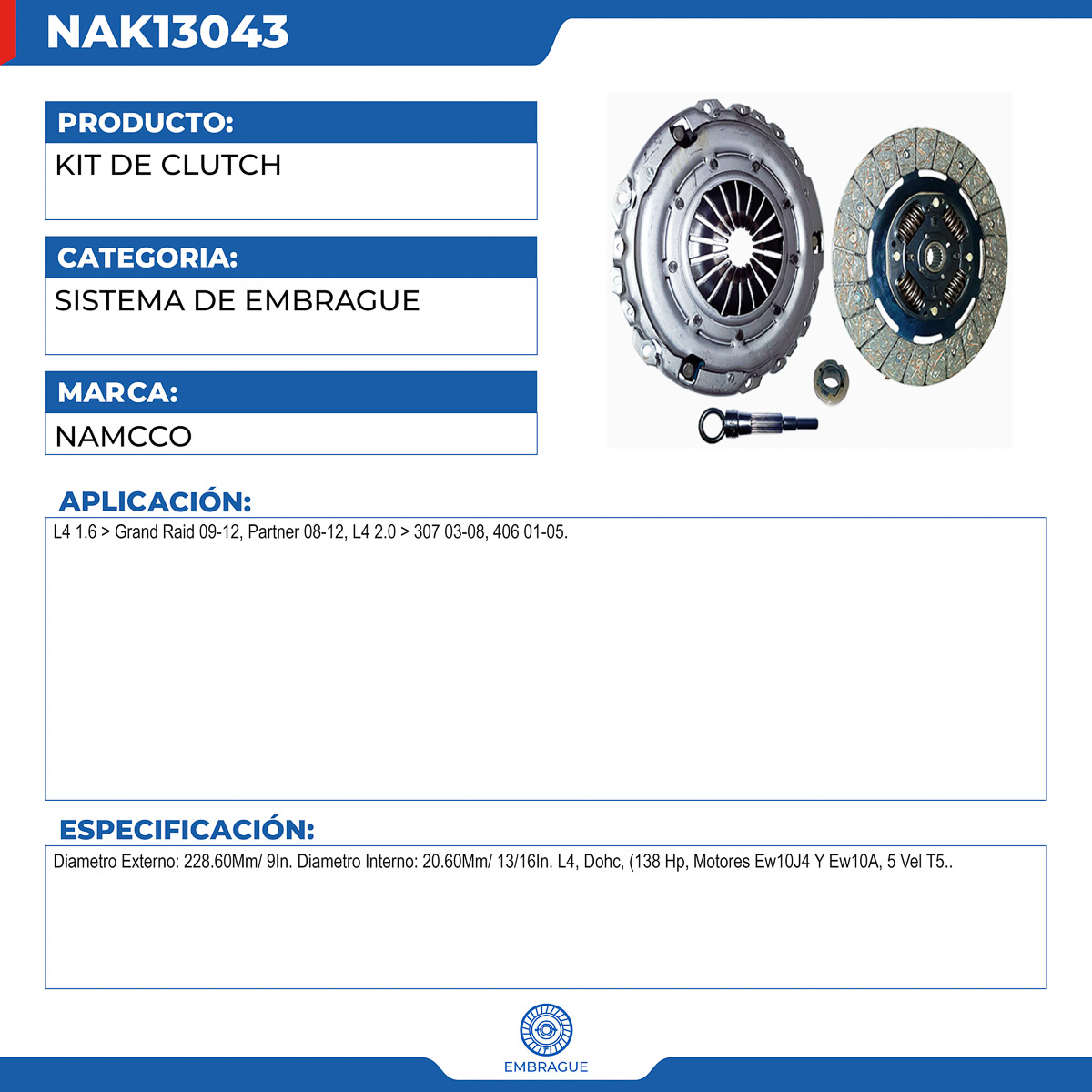 NAK13043

PRODUCTO:

KIT DE CLUTCH

CATEGORIA:

SISTEMA DE EMBRAGUE

MARCA:

NAMCCO

APLICACIÓN:

L4 1.6 > Grand Raid 09-12, Partner 08-12, L4 2.0 > 307 03-08, 406 01-05.

ESPECIFICACIÓN:

Diametro Externo: 228.60Mm/ 9In. Diametro Interno: 20.60Mm/ 13/16In. L4, Dohc, (138 Hp, Motores Ew10J4 Y Ew10A, 5 Vel T5..

EMBRAGUE